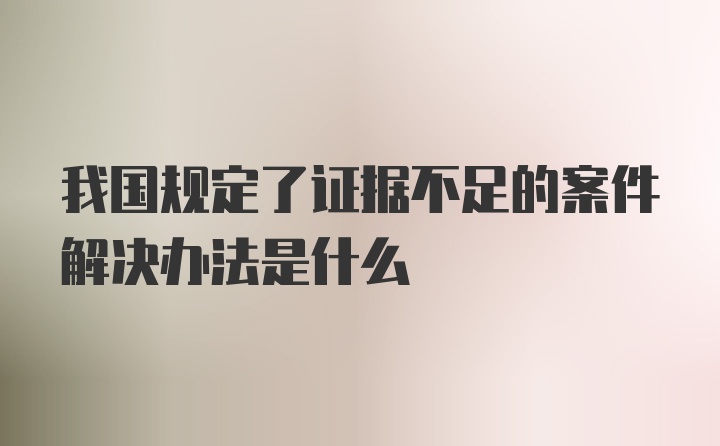 我国规定了证据不足的案件解决办法是什么